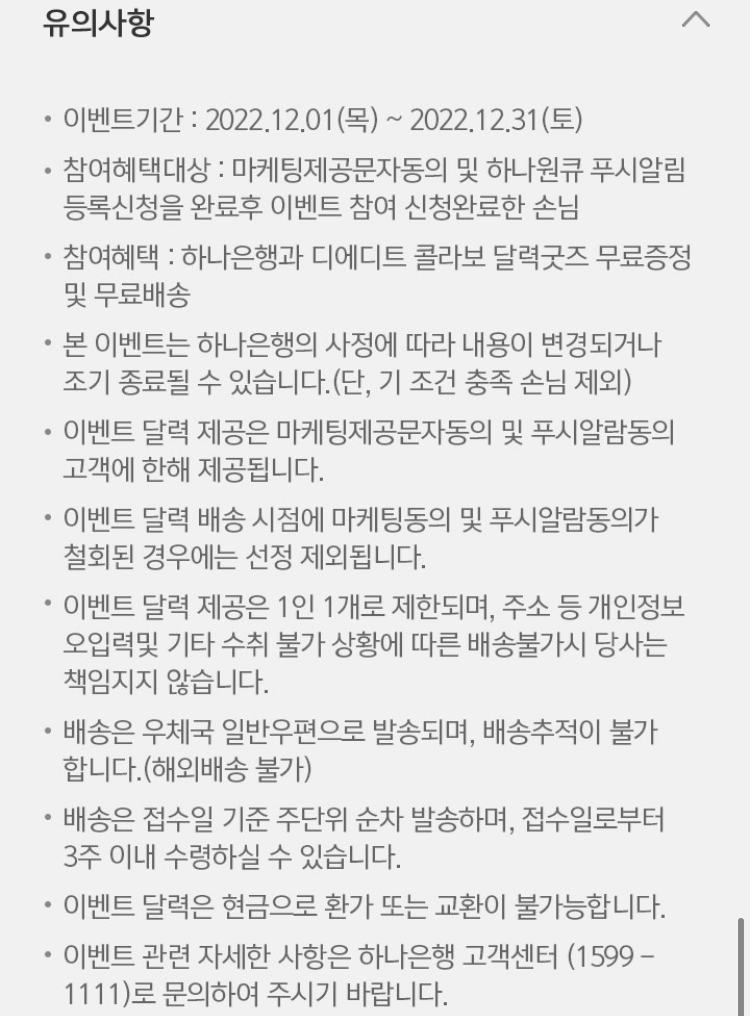 유의사항

• 이벤트기간 : 2022.12.01(목) ~ 2022.12.31(토)

• 참여혜택대상 : 마케팅제공문자동의 및 하나원큐 푸시알림 등록신청을 완료후 이벤트 참여 신청완료한 손님

• 참여혜택 : 하나은행과 디에디트 콜라보 달력굿즈 무료증정 및 무료배송

• 본 이벤트는 하나은행의 사정에 따라 내용이 변경되거나 조기 종료될 수 있습니다.(단, 기 조건 충족 손님 제외)

• 이벤트 달력 제공은 마케팅제공문자동의 및 푸시알람동의 고객에 한해 제공됩니다.

• 이벤트 달력 배송 시점에 마케팅동의 및 푸시알람동의가 철회된 경우에는 선정 제외됩니다.

• 이벤트 달력 제공은 1인 1개로 제한되며, 주소 등 개인정보 오입력및 기타 수취 불가 상황에 따른 배송불가시 당사는 책임지지 않습니다.

• 배송은 우체국 일반우편으로 발송되며, 배송추적이 불가 합니다.(해외배송 불가)

• 배송은 접수일 기준 주단위 순차 발송하며, 접수일로부터 3주 이내 수령하실 수 있습니다.

• 이벤트 달력은 현금으로 환가 또는 교환이 불가능합니다.

• 이벤트 관련 자세한 사항은 하나은행 고객센터 (1599 - 1111)로 문의하여 주시기 바랍니다.